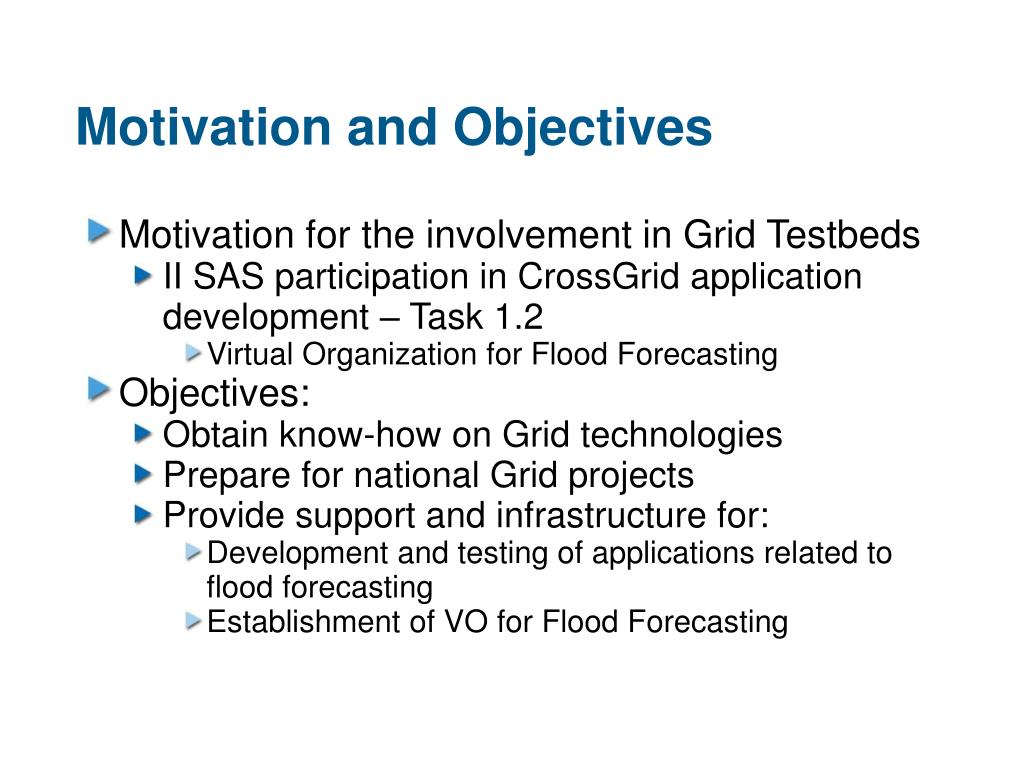 Motivation and Objectives

Motivation for the involvement in Grid Testbeds

II SAS participation in CrossGrid application development – Task 1.2

Virtual Organization for Flood Forecasting

Objectives:

Obtain know-how on Grid technologies

Prepare for national Grid projects

Provide support and infrastructure for:

Development and testing of applications related to flood forecasting

Establishment of VO for Flood Forecasting